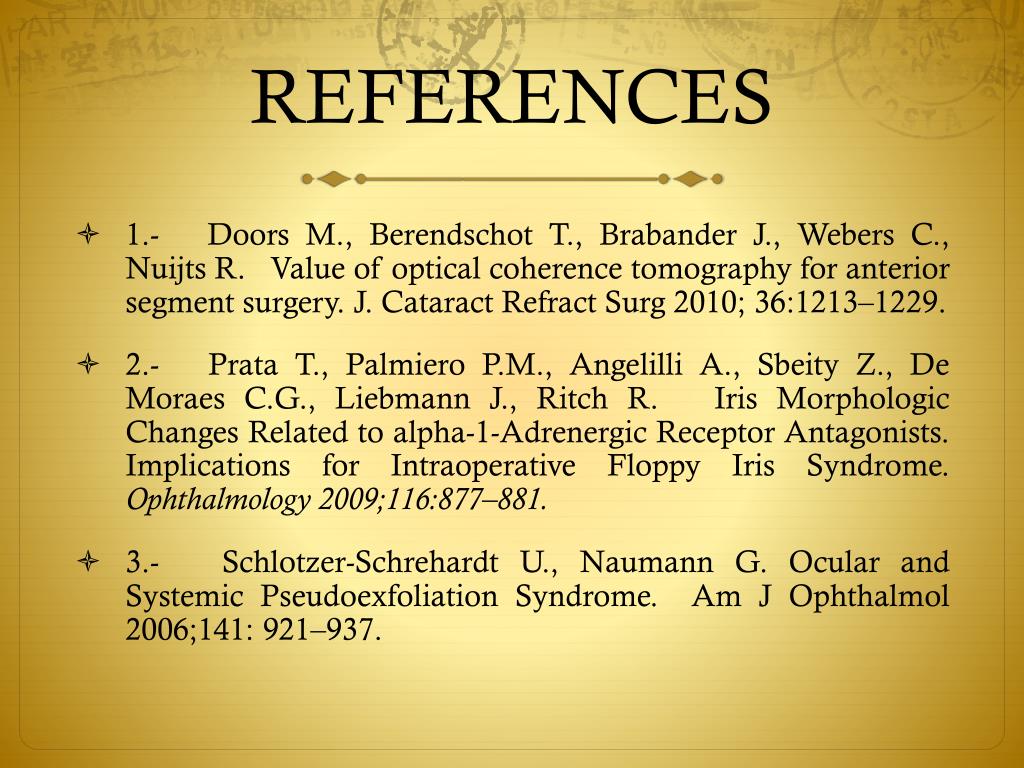 REFERENCES

1.- Doors M., Berendschot T., Brabander J., Webers C., Nuijts R. Value of optical coherence tomography for anterior segment surgery. J. Cataract Refract Surg 2010; 36:1213–1229.

2.- Prata T., Palmiero P.M., Angelilli A., Sbeity Z., De Moraes C.G., Liebmann J., Ritch R. Iris Morphologic Changes Related to alpha-1-Adrenergic Receptor Antagonists. Implications for Intraoperative Floppy Iris Syndrome. Ophthalmology 2009;116:877–881.

3.- Schlotzer-Schrehardt U., Naumann G. Ocular and Systemic Pseudoexfoliation Syndrome. Am J Ophthalmol 2006;141: 921–937.